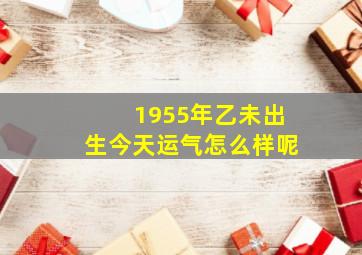 1955年乙未出生今天运气怎么样呢